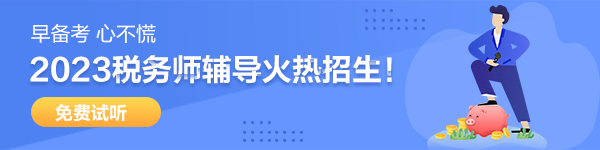 早备考 心不慌

2023税务师辅导火热招生！

免费试听